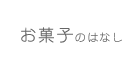 お菓子のはなし